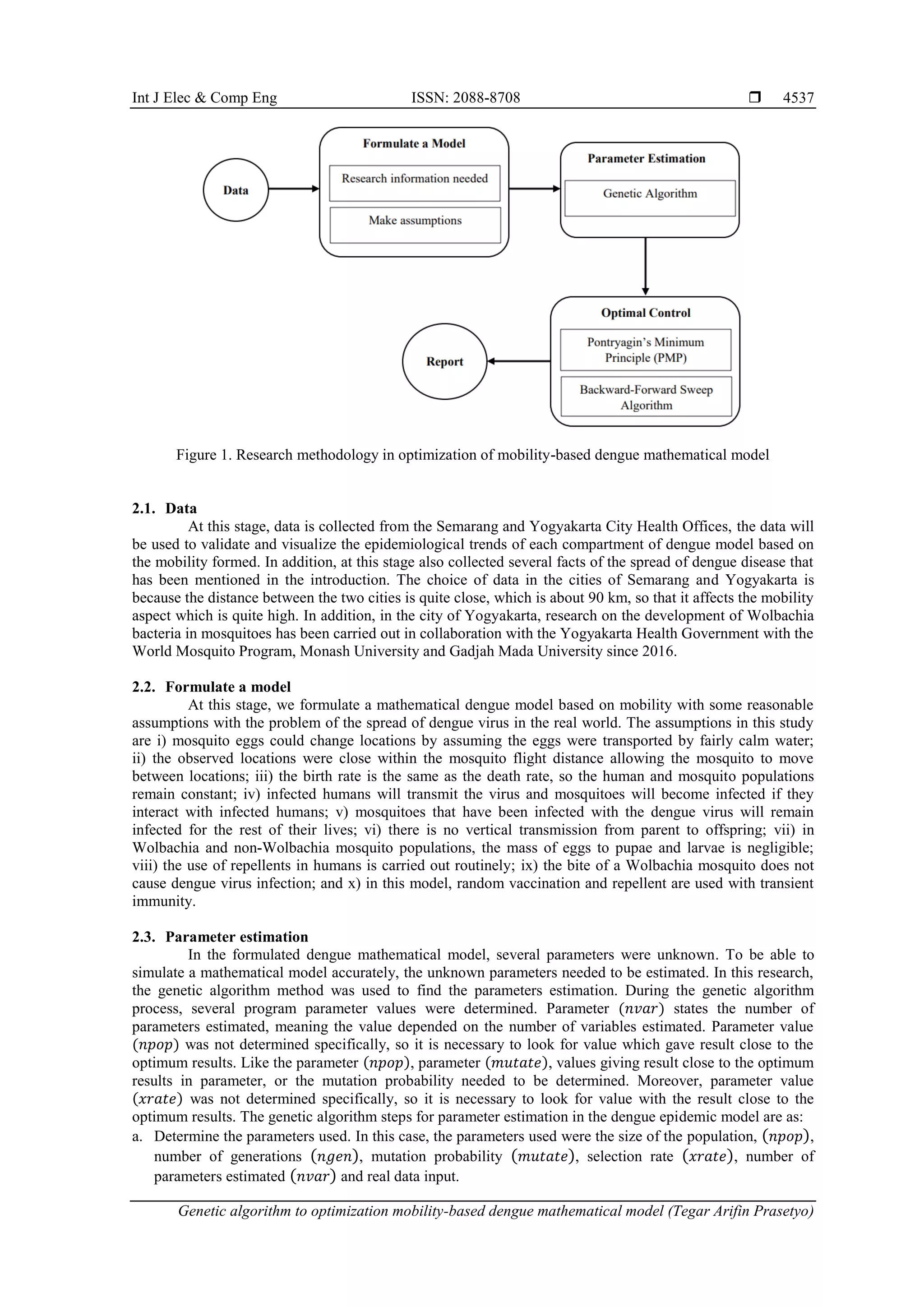 Int J Elec & Comp Eng ISSN: 2088-8708 ❒ 4537

Data

Formulate a Model

Research information needed

Make assumptions

Parameter Estimation

Genetic Algorithm

Optimal Control

Pontryagin's Minimum Principle (PMP)

Backward-Forward Sweep Algorithm

Report

Figure 1. Research methodology in optimization of mobility-based dengue mathematical model

2.1. Data

At this stage, data is collected from the Semarang and Yogyakarta City Health Offices, the data will be used to validate and visualize the epidemiological trends of each compartment of dengue model based on the mobility formed. In addition, at this stage also collected several facts of the spread of dengue disease that has been mentioned in the introduction. The choice of data in the cities of Semarang and Yogyakarta is because the distance between the two cities is quite close, which is about 90 km, so that it affects the mobility aspect which is quite high. In addition, in the city of Yogyakarta, research on the development of Wolbachia bacteria in mosquitoes has been carried out in collaboration with the Yogyakarta Health Government with the World Mosquito Program, Monash University and Gadjah Mada University since 2016.

2.2. Formulate a model

At this stage, we formulate a mathematical dengue model based on mobility with some reasonable assumptions with the problem of the spread of dengue virus in the real world. The assumptions in this study are i) mosquito eggs could change locations by assuming the eggs were transported by fairly calm water; ii) the observed locations were close within the mosquito flight distance allowing the mosquito to move between locations; iii) the birth rate is the same as the death rate, so the human and mosquito populations remain constant; iv) infected humans will transmit the virus and mosquitoes will become infected if they interact with infected humans; v) mosquitoes that have been infected with the dengue virus will remain infected for the rest of their lives; vi) there is no vertical transmission from parent to offspring; vii) in Wolbachia and non-Wolbachia mosquito populations, the mass of eggs to pupae and larvae is negligible; viii) the use of repellents in humans is carried out routinely; ix) the bite of a Wolbachia mosquito does not cause dengue virus infection; and x) in this model, random vaccination and repellent are used with transient immunity.

2.3. Parameter estimation

In the formulated dengue mathematical model, several parameters were unknown. To be able to simulate a mathematical model accurately, the unknown parameters needed to be estimated. In this research, the genetic algorithm method was used to find the parameters estimation. During the genetic algorithm process, several program parameter values were determined. Parameter $(nvar)$ states the number of parameters estimated, meaning the value depended on the number of variables estimated. Parameter value $(npop)$ was not determined specifically, so it is necessary to look for value which gave result close to the optimum results. Like the parameter $(npop)$, parameter $(mutate)$, values giving result close to the optimum results in parameter, or the mutation probability needed to be determined. Moreover, parameter value $(xrate)$ was not determined specifically, so it is necessary to look for value with the result close to the optimum results. The genetic algorithm steps for parameter estimation in the dengue epidemic model are as:

a. Determine the parameters used. In this case, the parameters used were the size of the population, $(npop)$, number of generations $(ngen)$, mutation probability $(mutate)$, selection rate $(xrate)$, number of parameters estimated $(nvar)$ and real data input.

Genetic algorithm to optimization mobility-based dengue mathematical model (Tegar Arifin Prasetyo)